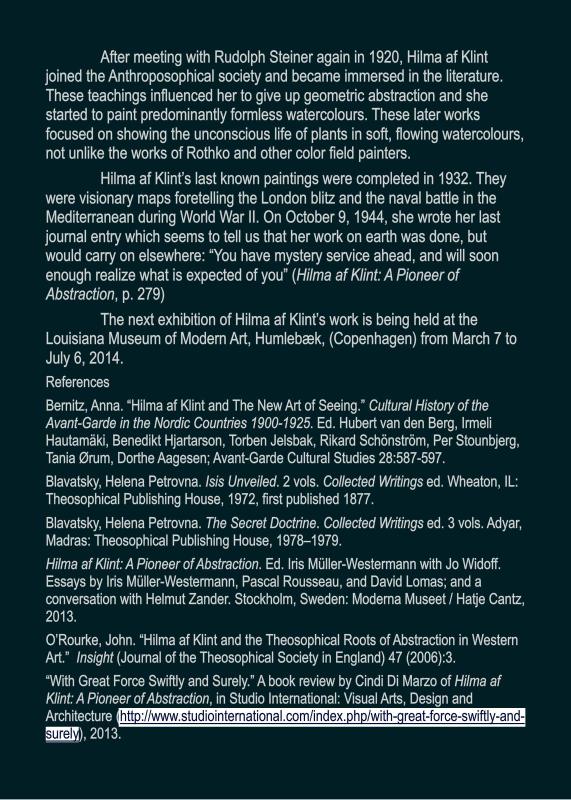 After meeting with Rudolph Steiner again in 1920, Hilma af Klint joined the Anthroposophical society and became immersed in the literature. These teachings influenced her to give up geometric abstraction and she started to paint predominantly formless watercolours. These later works focused on showing the unconscious life of plants in soft, flowing watercolours, not unlike the works of Rothko and other color field painters.

Hilma af Klint's last known paintings were completed in 1932. They were visionary maps foretelling the London blitz and the naval battle in the Mediterranean during World War II. On October 9, 1944, she wrote her last journal entry which seems to tell us that her work on earth was done, but would carry on elsewhere: "You have mystery service ahead, and will soon enough realize what is expected of you" (Hilma af Klint: A Pioneer of Abstraction, p. 279)

The next exhibition of Hilma af Klint's work is being held at the Louisiana Museum of Modern Art, Humlebæk, (Copenhagen) from March 7 to July 6, 2014.

References

Bernitz, Anna. "Hilma af Klint and The New Art of Seeing." Cultural History of the Avant-Garde in the Nordic Countries 1900-1925. Ed. Hubert van den Berg, Irmeli Hautamäki, Benedikt Hjartarson, Torben Jelsbak, Rikard Schönström, Per Stounbjerg, Tania Ørum, Dorthe Aagesen; Avant-Garde Cultural Studies 28:587-597.

Blavatsky, Helena Petrovna. Isis Unveiled. 2 vols. Collected Writings ed. Wheaton, IL: Theosophical Publishing House, 1972, first published 1877.

Blavatsky, Helena Petrovna. The Secret Doctrine. Collected Writings ed. 3 vols. Adyar, Madras: Theosophical Publishing House, 1978–1979.

Hilma af Klint: A Pioneer of Abstraction. Ed. Iris Müller-Westermann with Jo Widoff. Essays by Iris Müller-Westermann, Pascal Rousseau, and David Lomas; and a conversation with Helmut Zander. Stockholm, Sweden: Moderna Museet / Hatje Cantz, 2013.

O'Rourke, John. "Hilma af Klint and the Theosophical Roots of Abstraction in Western Art." Insight (Journal of the Theosophical Society in England) 47 (2006):3.

"With Great Force Swiftly and Surely." A book review by Cindi Di Marzo of Hilma af Klint: A Pioneer of Abstraction, in Studio International: Visual Arts, Design and Architecture (http://www.studiointernational.com/index.php/with-great-force-swiftly-and-surely), 2013.